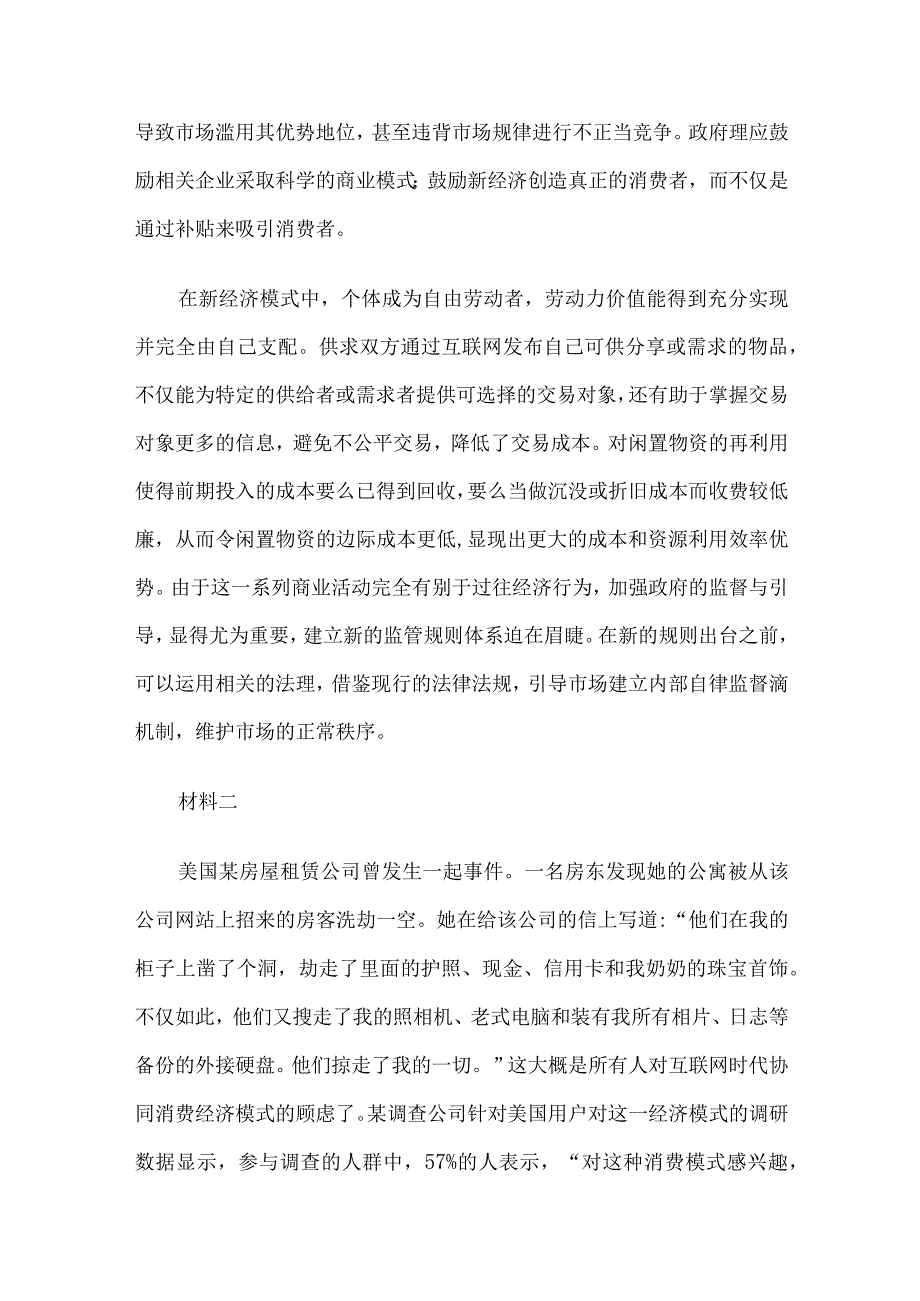 导致市场滥用其优势地位，甚至违背市场规律进行不正当竞争。政府理应鼓励相关企业采取科学的商业模式;鼓励新经济创造真正的消费者，而不仅是通过补贴来吸引消费者。

在新经济模式中，个体成为自由劳动者，劳动力价值能得到充分实现并完全由自己支配。供求双方通过互联网发布自己可供分享或需求的物品，不仅能为特定的供给者或需求者提供可选择的交易对象，还有助于掌握交易对象更多的信息，避免不公平交易，降低了交易成本。对闲置物资的再利用使得前期投入的成本要么已得到回收，要么当做沉没或折旧成本而收费较低廉，从而令闲置物资的边际成本更低,显现出更大的成本和资源利用效率优势。由于这一系列商业活动完全有别于过往经济行为，加强政府的监督与引导，显得尤为重要，建立新的监管规则体系迫在眉睫。在新的规则出台之前，可以运用相关的法理，借鉴现行的法律法规，引导市场建立内部自律监督滴机制，维护市场的正常秩序。

材料二

美国某房屋租赁公司曾发生一起事件。一名房东发现她的公寓被从该公司网站上招来的房客洗劫一空。她在给该公司的信上写道:“他们在我的柜子上凿了个洞，劫走了里面的护照、现金、信用卡和我奶奶的珠宝首饰。不仅如此，他们又搜走了我的照相机、老式电脑和装有我所有相片、日志等备份的外接硬盘。他们掠走了我的一切。”这大概是所有人对互联网时代协同消费经济模式的顾虑了。某调查公司针对美国用户对这一经济模式的调研数据显示，参与调查的人群中，57%的人表示，“对这种消费模式感兴趣，